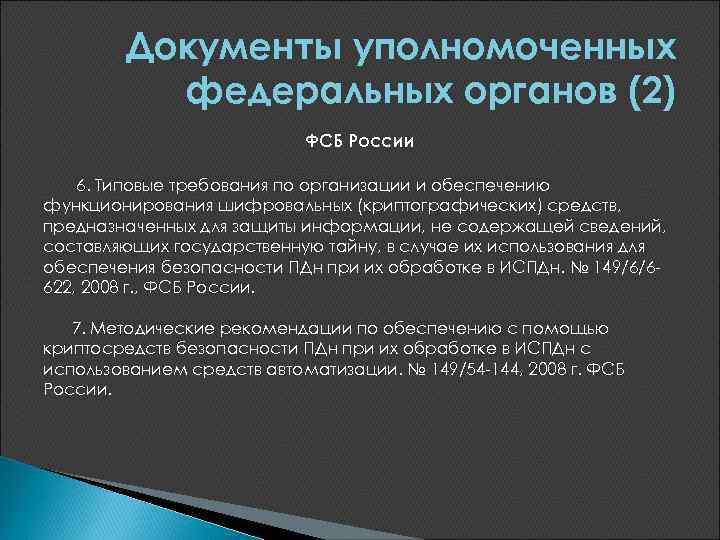 Документы уполномоченных федеральных органов (2)

ФСБ России

6. Типовые требования по организации и обеспечению функционирования шифровальных (криптографических) средств, предназначенных для защиты информации, не содержащей сведений, составляющих государственную тайну, в случае их использования для обеспечения безопасности ПДн при их обработке в ИСПДн. № 149/6/6-622, 2008 г., ФСБ России.

7. Методические рекомендации по обеспечению с помощью криптосредств безопасности ПДн при их обработке в ИСПДн с использованием средств автоматизации. № 149/54-144, 2008 г. ФСБ России.